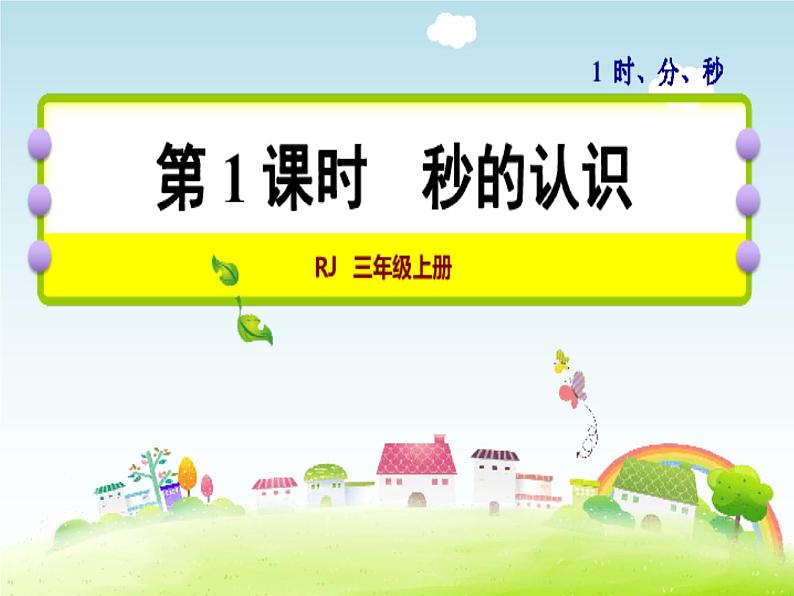 1 时、分、秒

第 1 课时　秒的认识

RJ　三年级上册